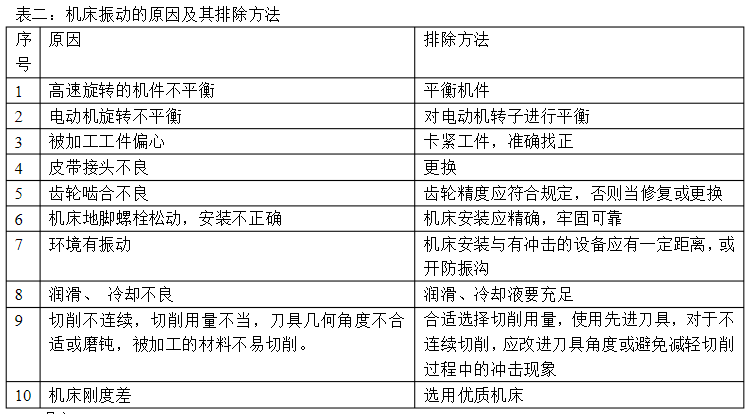 表二：机床振动的原因及其排除方法

| 序号 | 原因 | 排除方法 |
|---|---|---|
| 1 | 高速旋转的机件不平衡 | 平衡机件 |
| 2 | 电动机旋转不平衡 | 对电动机转子进行平衡 |
| 3 | 被加工工件偏心 | 卡紧工件，准确找正 |
| 4 | 皮带接头不良 | 更换 |
| 5 | 齿轮啮合不良 | 齿轮精度应符合规定，否则当修复或更换 |
| 6 | 机床地脚螺栓松动，安装不正确 | 机床安装应精确，牢固可靠 |
| 7 | 环境有振动 | 机床安装与有冲击的设备应有一定距离，或开防振沟 |
| 8 | 润滑、 冷却不良 | 润滑、冷却液要充足 |
| 9 | 切削不连续，切削用量不当，刀具几何角度不合适或磨钝，被加工的材料不易切削。 | 合适选择切削用量，使用先进刀具，对于不连续切削，应改进刀具角度或避免减轻切削过程中的冲击现象 |
| 10 | 机床刚度差 | 选用优质机床 |